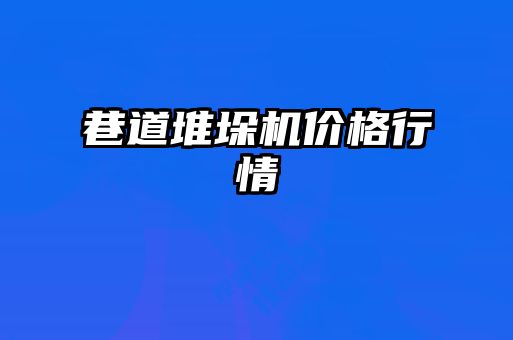 巷道堆垛机价格行情